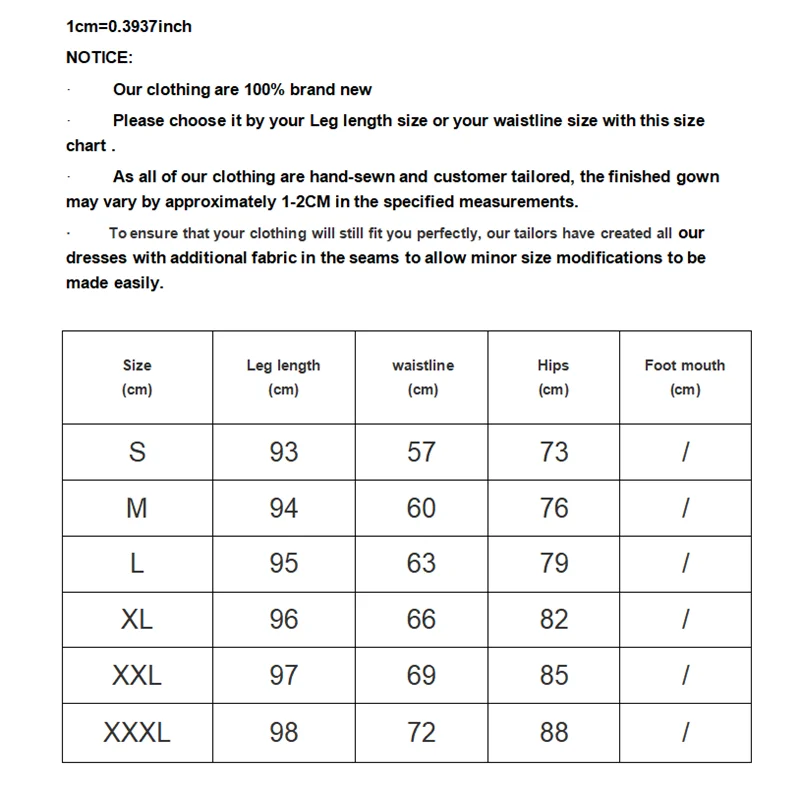 1cm=0.3937inch

NOTICE:

· Our clothing are 100% brand new

· Please choose it by your Leg length size or your waistline size with this size chart .

· As all of our clothing are hand-sewn and customer tailored, the finished gown may vary by approximately 1-2CM in the specified measurements.

· To ensure that your clothing will still fit you perfectly, our tailors have created all our dresses with additional fabric in the seams to allow minor size modifications to be made easily.

| Size (cm) | Leg length (cm) | waistline (cm) | Hips (cm) | Foot mouth (cm) |
|---|---|---|---|---|
| S | 93 | 57 | 73 | / |
| M | 94 | 60 | 76 | / |
| L | 95 | 63 | 79 | / |
| XL | 96 | 66 | 82 | / |
| XXL | 97 | 69 | 85 | / |
| XXXL | 98 | 72 | 88 | / |